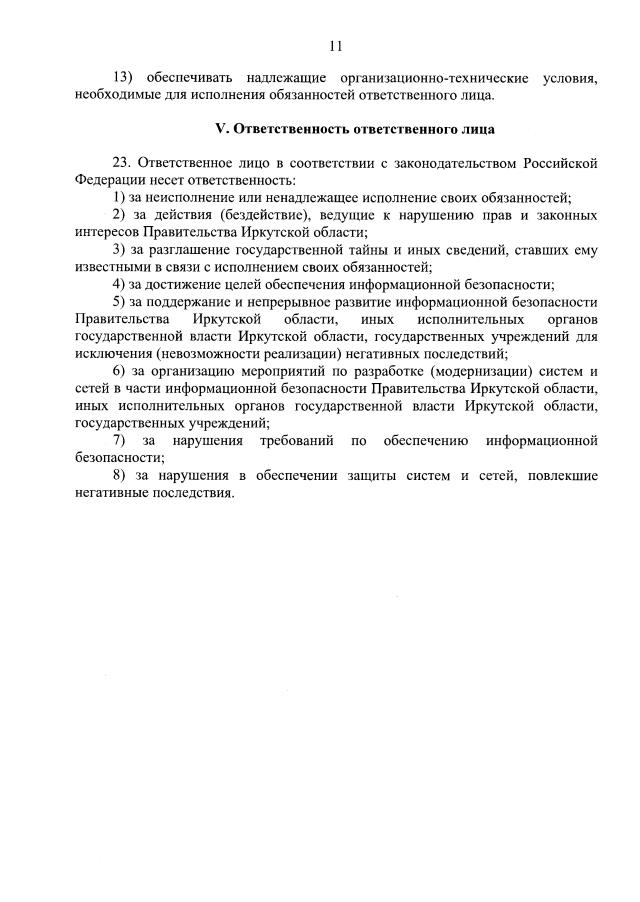 11

13) обеспечивать надлежащие организационно-технические условия, необходимые для исполнения обязанностей ответственного лица.

V. Ответственность ответственного лица

23. Ответственное лицо в соответствии с законодательством Российской Федерации несет ответственность:
1) за неисполнение или ненадлежащее исполнение своих обязанностей;
2) за действия (бездействие), ведущие к нарушению прав и законных интересов Правительства Иркутской области;
3) за разглашение государственной тайны и иных сведений, ставших ему известными в связи с исполнением своих обязанностей;
4) за достижение целей обеспечения информационной безопасности;
5) за поддержание и непрерывное развитие информационной безопасности Правительства Иркутской области, иных исполнительных органов государственной власти Иркутской области, государственных учреждений для исключения (невозможности реализации) негативных последствий;
6) за организацию мероприятий по разработке (модернизации) систем и сетей в части информационной безопасности Правительства Иркутской области, иных исполнительных органов государственной власти Иркутской области, государственных учреждений;
7) за нарушения требований по обеспечению информационной безопасности;
8) за нарушения в обеспечении защиты систем и сетей, повлекшие негативные последствия.